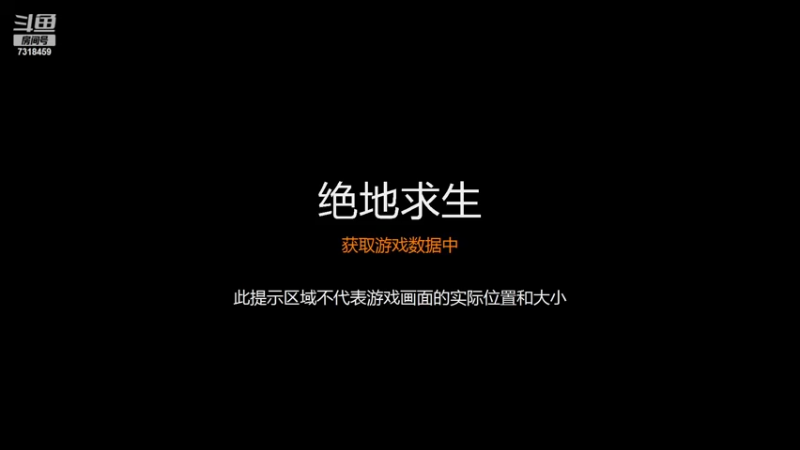 斗鱼
房间号
7318459

绝地求生

获取游戏数据中

此提示区域不代表游戏画面的实际位置和大小